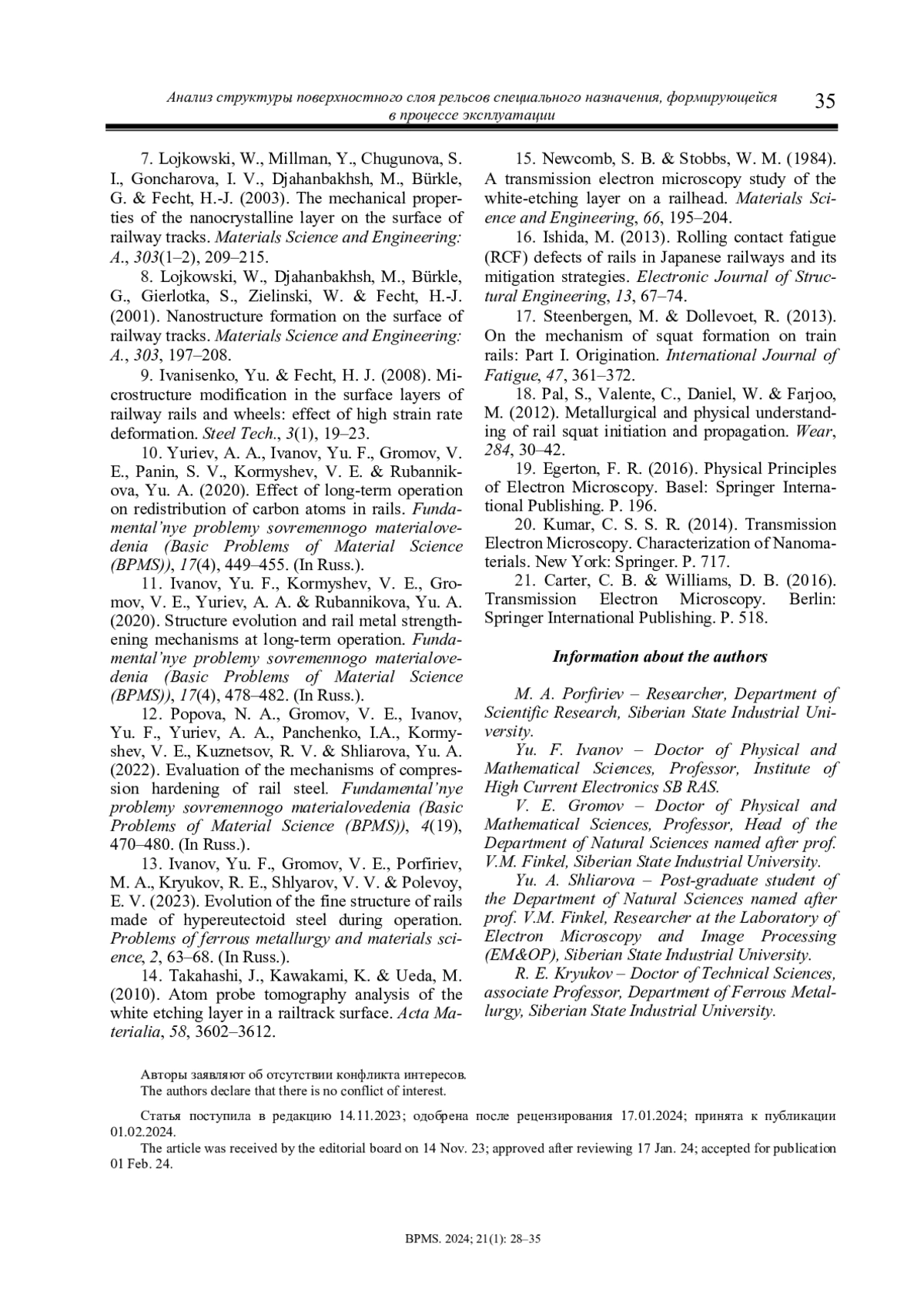 Анализ структуры поверхностного слоя рельсов специального назначения, формирующейся в процессе эксплуатации 35

7. Lojkowski, W., Millman, Y., Chugunova, S. I., Goncharova, I. V., Djahanbakhsh, M., Bürkle, G. & Fecht, H.-J. (2003). The mechanical properties of the nanocrystalline layer on the surface of railway tracks. Materials Science and Engineering: A., 303(1–2), 209–215.

8. Lojkowski, W., Djahanbakhsh, M., Bürkle, G., Gierlotka, S., Zielinski, W. & Fecht, H.-J. (2001). Nanostructure formation on the surface of railway tracks. Materials Science and Engineering: A., 303, 197–208.

9. Ivanisenko, Yu. & Fecht, H. J. (2008). Microstructure modification in the surface layers of railway rails and wheels: effect of high strain rate deformation. Steel Tech., 3(1), 19–23.

10. Yuriev, A. A., Ivanov, Yu. F., Gromov, V. E., Panin, S. V., Kormyshev, V. E. & Rubannikova, Yu. A. (2020). Effect of long-term operation on redistribution of carbon atoms in rails. Fundamental'nye problemy sovremennogo materialovedenia (Basic Problems of Material Science (BPMS)), 17(4), 449–455. (In Russ.).

11. Ivanov, Yu. F., Kormyshev, V. E., Gromov, V. E., Yuriev, A. A. & Rubannikova, Yu. A. (2020). Structure evolution and rail metal strengthening mechanisms at long-term operation. Fundamental'nye problemy sovremennogo materialovedenia (Basic Problems of Material Science (BPMS)), 17(4), 478–482. (In Russ.).

12. Popova, N. A., Gromov, V. E., Ivanov, Yu. F., Yuriev, A. A., Panchenko, I.A., Kormyshev, V. E., Kuznetsov, R. V. & Shliarova, Yu. A. (2022). Evaluation of the mechanisms of compression hardening of rail steel. Fundamental'nye problemy sovremennogo materialovedenia (Basic Problems of Material Science (BPMS)), 4(19), 470–480. (In Russ.).

13. Ivanov, Yu. F., Gromov, V. E., Porfiriev, M. A., Kryukov, R. E., Shlyarov, V. V. & Polevoy, E. V. (2023). Evolution of the fine structure of rails made of hypereutectoid steel during operation. Problems of ferrous metallurgy and materials science, 2, 63–68. (In Russ.).

14. Takahashi, J., Kawakami, K. & Ueda, M. (2010). Atom probe tomography analysis of the white etching layer in a railtrack surface. Acta Materialia, 58, 3602–3612.

15. Newcomb, S. B. & Stobbs, W. M. (1984). A transmission electron microscopy study of the white-etching layer on a railhead. Materials Science and Engineering, 66, 195–204.

16. Ishida, M. (2013). Rolling contact fatigue (RCF) defects of rails in Japanese railways and its mitigation strategies. Electronic Journal of Structural Engineering, 13, 67–74.

17. Steenbergen, M. & Dollevoet, R. (2013). On the mechanism of squat formation on train rails: Part I. Origination. International Journal of Fatigue, 47, 361–372.

18. Pal, S., Valente, C., Daniel, W. & Farjoo, M. (2012). Metallurgical and physical understanding of rail squat initiation and propagation. Wear, 284, 30–42.

19. Egerton, F. R. (2016). Physical Principles of Electron Microscopy. Basel: Springer International Publishing. P. 196.

20. Kumar, C. S. S. R. (2014). Transmission Electron Microscopy. Characterization of Nanomaterials. New York: Springer. P. 717.

21. Carter, C. B. & Williams, D. B. (2016). Transmission Electron Microscopy. Berlin: Springer International Publishing. P. 518.

Information about the authors

M. A. Porfiriev – Researcher, Department of Scientific Research, Siberian State Industrial University.

Yu. F. Ivanov – Doctor of Physical and Mathematical Sciences, Professor, Institute of High Current Electronics SB RAS.

V. E. Gromov – Doctor of Physical and Mathematical Sciences, Professor, Head of the Department of Natural Sciences named after prof. V.M. Finkel, Siberian State Industrial University.

Yu. A. Shliarova – Post-graduate student of the Department of Natural Sciences named after prof. V.M. Finkel, Researcher at the Laboratory of Electron Microscopy and Image Processing (EM&OP), Siberian State Industrial University.

R. E. Kryukov – Doctor of Technical Sciences, associate Professor, Department of Ferrous Metallurgy, Siberian State Industrial University.

Авторы заявляют об отсутствии конфликта интересов.
The authors declare that there is no conflict of interest.

Статья поступила в редакцию 14.11.2023; одобрена после рецензирования 17.01.2024; принята к публикации 01.02.2024.

The article was received by the editorial board on 14 Nov. 23; approved after reviewing 17 Jan. 24; accepted for publication 01 Feb. 24.

BPMS. 2024; 21(1): 28–35